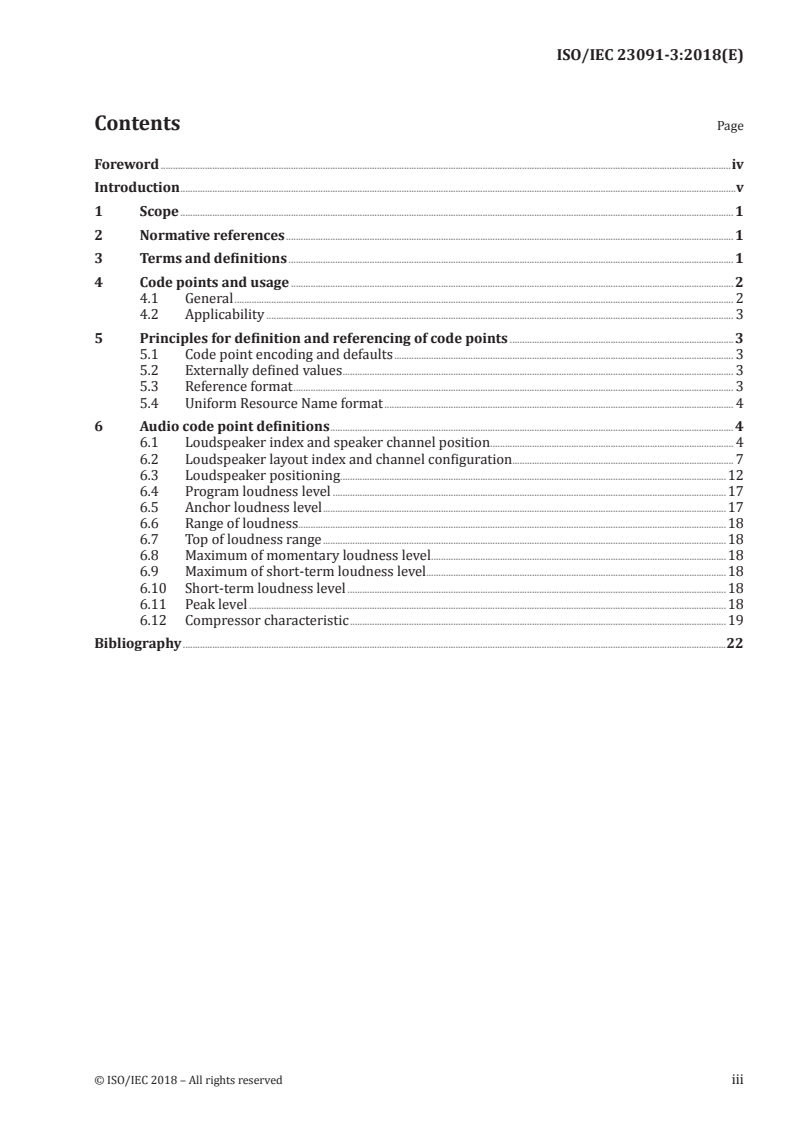 ISO/IEC 23091-3:2018(E)

Contents

Page

Foreword iv
Introduction v
1 Scope 1
2 Normative references 1
3 Terms and definitions 1
4 Code points and usage 2
4.1 General 2
4.2 Applicability 3
5 Principles for definition and referencing of code points 3
5.1 Code point encoding and defaults 3
5.2 Externally defined values 3
5.3 Reference format 3
5.4 Uniform Resource Name format 4
6 Audio code point definitions 4
6.1 Loudspeaker index and speaker channel position 4
6.2 Loudspeaker layout index and channel configuration 7
6.3 Loudspeaker positioning 12
6.4 Program loudness level 17
6.5 Anchor loudness level 17
6.6 Range of loudness 18
6.7 Top of loudness range 18
6.8 Maximum of momentary loudness level 18
6.9 Maximum of short-term loudness level 18
6.10 Short-term loudness level 18
6.11 Peak level 18
6.12 Compressor characteristic 19
Bibliography 22

© ISO/IEC 2018 – All rights reserved

iii